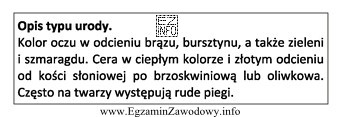 Opis typu urody.

EZ INFO

Kolor oczu w odcieniu brązu, bursztynu, a także zieleni i szmaragdu. Cera w ciepłym kolorze i złotym odcieniu od kości słoniowej po brzoskwiniową lub oliwkowa. Często na twarzy występują rude piegi.

www.EgzaminZawodowy.info